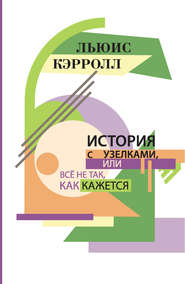 ЛЬЮИС
КЭРРОЛЛ

ИСТОРИЯ
С УЗЕЛКАМИ,
ИЛИ
ВСЁ НЕ ТАК,
КАК КАЖЕТСЯ